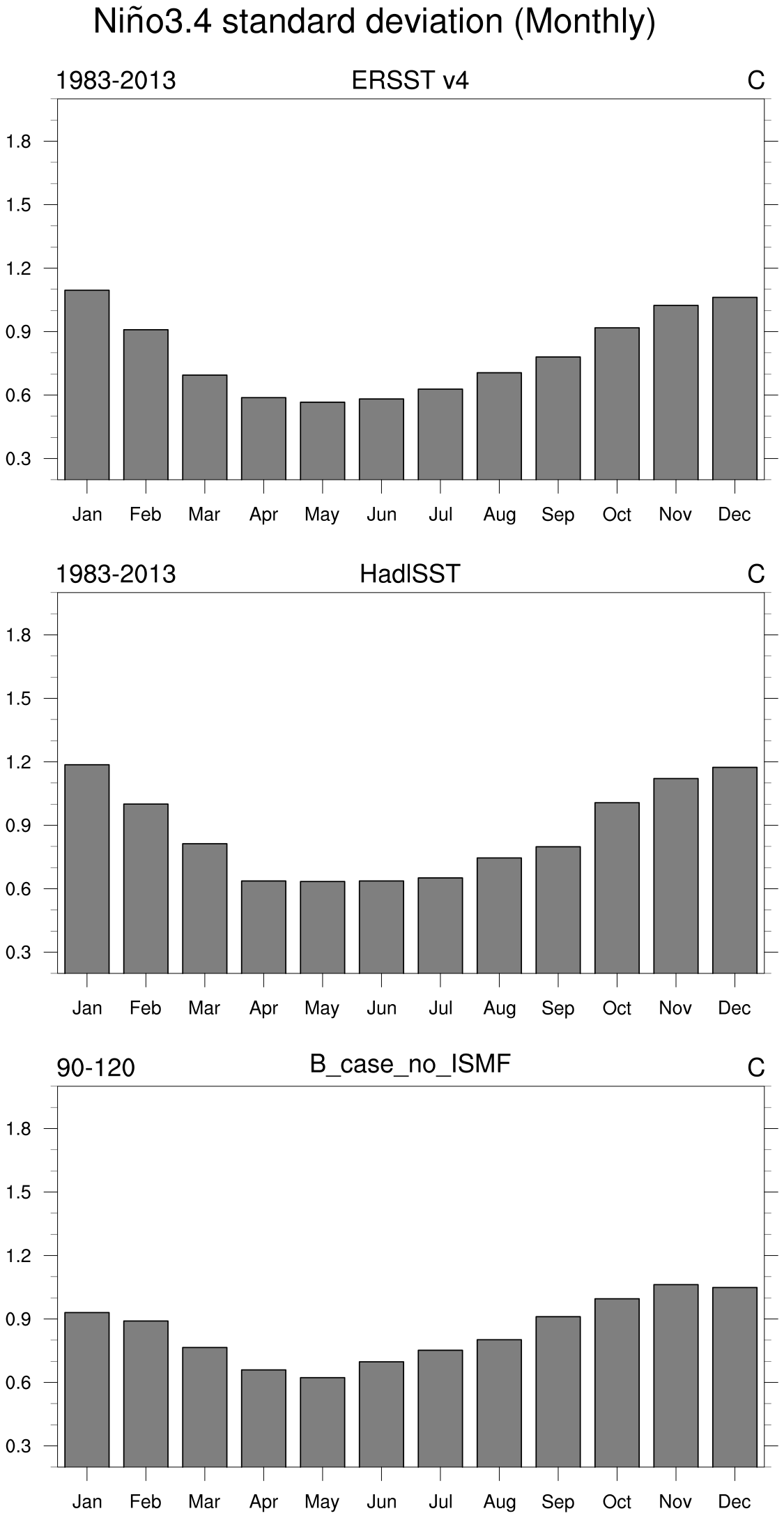 Niño3.4 standard deviation (Monthly)

1983-2013 ERSST v4 C

1.8
1.5
1.2
0.9
0.6
0.3

Jan Feb Mar Apr May Jun Jul Aug Sep Oct Nov Dec

1983-2013 HadISST C

1.8
1.5
1.2
0.9
0.6
0.3

Jan Feb Mar Apr May Jun Jul Aug Sep Oct Nov Dec

90-120 B_case_no_ISMF C

1.8
1.5
1.2
0.9
0.6
0.3

Jan Feb Mar Apr May Jun Jul Aug Sep Oct Nov Dec